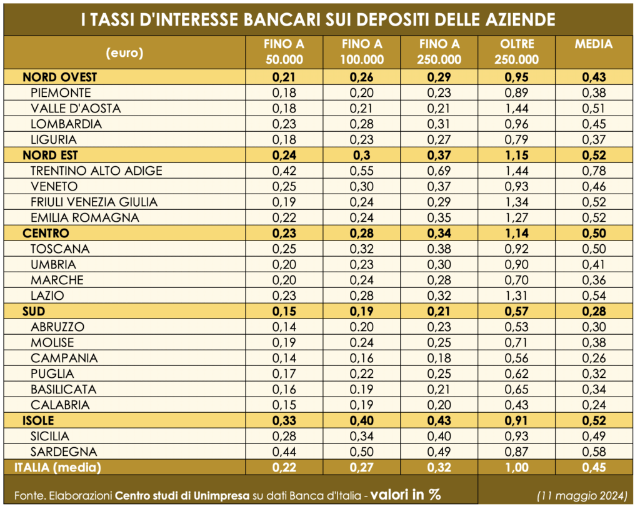 I TASSI D'INTERESSE BANCARI SUI DEPOSITI DELLE AZIENDE

| (euro) | FINO A 50.000 | FINO A 100.000 | FINO A 250.000 | OLTRE 250.000 | MEDIA |
|---|---|---|---|---|---|
| NORD OVEST | 0,21 | 0,26 | 0,29 | 0,95 | 0,43 |
| PIEMONTE | 0,18 | 0,20 | 0,23 | 0,89 | 0,38 |
| VALLE D'AOSTA | 0,18 | 0,21 | 0,21 | 1,44 | 0,51 |
| LOMBARDIA | 0,23 | 0,28 | 0,31 | 0,96 | 0,45 |
| LIGURIA | 0,18 | 0,23 | 0,27 | 0,79 | 0,37 |
| NORD EST | 0,24 | 0,3 | 0,37 | 1,15 | 0,52 |
| TRENTINO ALTO ADIGE | 0,42 | 0,55 | 0,69 | 1,44 | 0,78 |
| VENETO | 0,25 | 0,30 | 0,37 | 0,93 | 0,46 |
| FRIULI VENEZIA GIULIA | 0,19 | 0,24 | 0,29 | 1,34 | 0,52 |
| EMILIA ROMAGNA | 0,22 | 0,24 | 0,35 | 1,27 | 0,52 |
| CENTRO | 0,23 | 0,28 | 0,34 | 1,14 | 0,50 |
| TOSCANA | 0,25 | 0,32 | 0,38 | 0,92 | 0,50 |
| UMBRIA | 0,20 | 0,23 | 0,30 | 0,90 | 0,41 |
| MARCHE | 0,20 | 0,24 | 0,28 | 0,70 | 0,36 |
| LAZIO | 0,23 | 0,28 | 0,32 | 1,31 | 0,54 |
| SUD | 0,15 | 0,19 | 0,21 | 0,57 | 0,28 |
| ABRUZZO | 0,14 | 0,20 | 0,23 | 0,53 | 0,30 |
| MOLISE | 0,19 | 0,24 | 0,25 | 0,71 | 0,38 |
| CAMPANIA | 0,14 | 0,16 | 0,18 | 0,56 | 0,26 |
| PUGLIA | 0,17 | 0,22 | 0,25 | 0,62 | 0,32 |
| BASILICATA | 0,16 | 0,19 | 0,21 | 0,65 | 0,34 |
| CALABRIA | 0,15 | 0,19 | 0,20 | 0,43 | 0,24 |
| ISOLE | 0,33 | 0,40 | 0,43 | 0,91 | 0,52 |
| SICILIA | 0,28 | 0,34 | 0,40 | 0,93 | 0,49 |
| SARDEGNA | 0,44 | 0,50 | 0,49 | 0,87 | 0,58 |
| ITALIA (media) | 0,22 | 0,27 | 0,32 | 1,00 | 0,45 |

Fonte. Elaborazioni Centro studi di Unimpresa su dati Banca d'Italia - valori in % (11 maggio 2024)